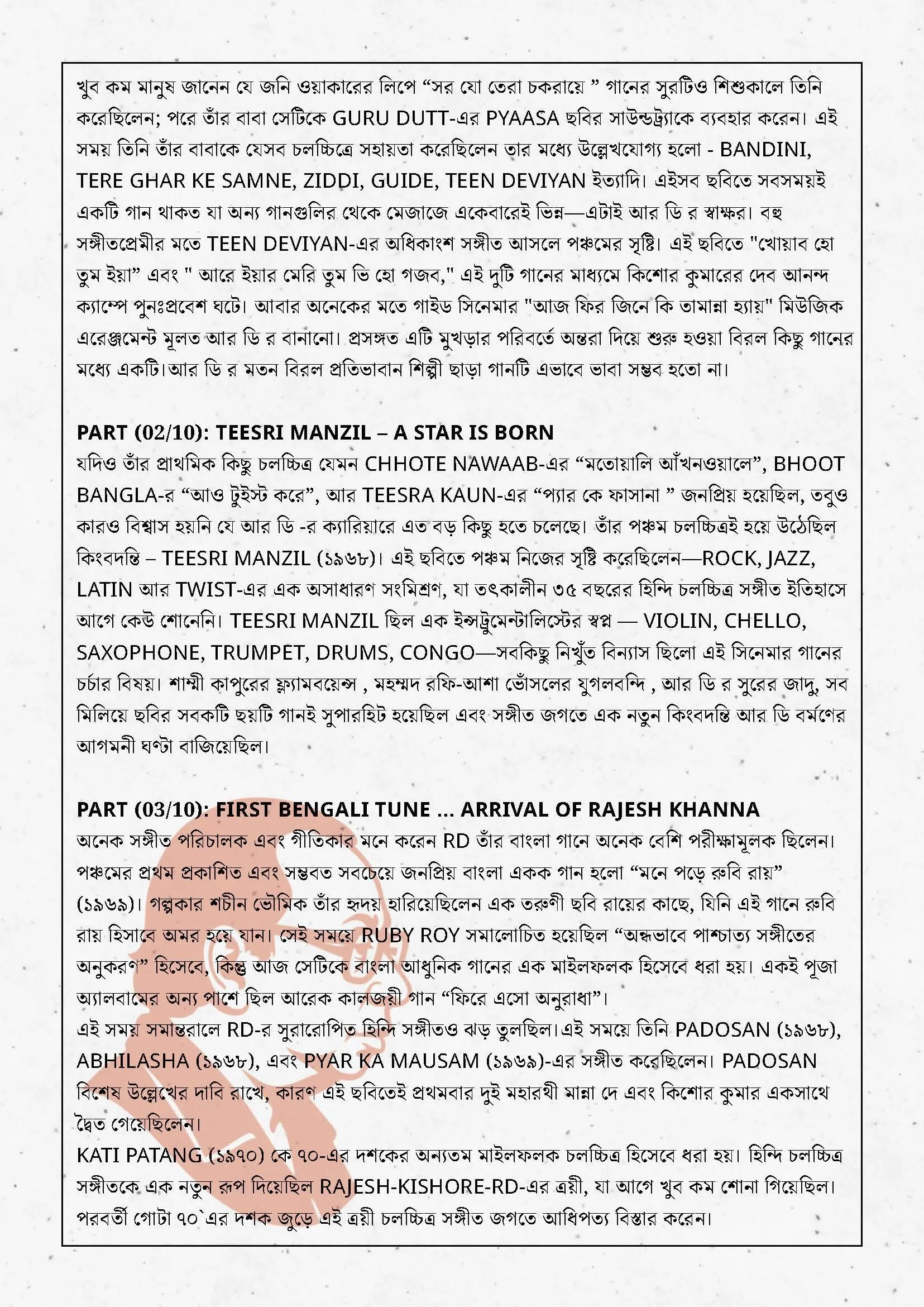 খুব কম মানুষ জানেন যে জনি ওয়াকারের লিপে “সর যো তেরা চকরায়ে ” গানের সুরটিও শিশুকালে তিনি করেছিলেন; পরে তাঁর বাবা সেটিকে GURU DUTT-এর PYAASA ছবির সাউন্ডট্র্যাকে ব্যবহার করেন। এই সময় তিনি তাঁর বাবাকে যেসব চলচ্চিত্রে সহায়তা করেছিলেন তার মধ্যে উল্লেখযোগ্য হলো - BANDINI, TERE GHAR KE SAMNE, ZIDDI, GUIDE, TEEN DEVIYAN ইত্যাদি। এইসব ছবিতে সবসময়ই একটি গান থাকত যা অন্য গানগুলির থেকে মেজাজে একেবারেই ভিন্ন—এটাই আর ডি র স্বাক্ষর। বহু সঙ্গীতপ্রেমীর মতে TEEN DEVIYAN-এর অধিকাংশ সঙ্গীত আসলে পঞ্চমের সৃষ্টি। এই ছবিতে "খোয়াব হো তুম ইয়া” এবং " আরে ইয়ার মেরি তুম ভি হো গজব," এই দুটি গানের মাধ্যমে কিশোর কুমারের দেব আনন্দ ক্যাম্পে পুনঃপ্রবেশ ঘটে। আবার অনেকের মতে গাইড সিনেমার "আজ ফির জিনে কি তামান্না হ্যায়" মিউজিক এরেঞ্জমেন্ট মূলত আর ডি র বানানো। প্রসঙ্গত এটি মুখড়ার পরিবর্তে অন্তরা দিয়ে শুরু হওয়া বিরল কিছু গানের মধ্যে একটি।আর ডি র মতন বিরল প্রতিভাবান শিল্পী ছাড়া গানটি এভাবে ভাবা সম্ভব হতো না।

PART (02/10): TEESRI MANZIL – A STAR IS BORN
যদিও তাঁর প্রাথমিক কিছু চলচ্চিত্র যেমন CHHOTE NAWAAB-এর “মতোয়ালি আঁখনওয়ালে”, BHOOT BANGLA-র “আও টুইস্ট করে”, আর TEESRA KAUN-এর “প্যার কে ফাসানা ” জনপ্রিয় হয়েছিল, তবুও কারও বিশ্বাস হয়নি যে আর ডি -র ক্যারিয়ারে এত বড় কিছু হতে চলেছে। তাঁর পঞ্চম চলচ্চিত্রই হয়ে উঠেছিল কিংবদন্তি – TEESRI MANZIL (১৯৬৮)। এই ছবিতে পঞ্চম নিজের সৃষ্টি করেছিলেন—ROCK, JAZZ, LATIN আর TWIST-এর এক অসাধারণ সংমিশ্রণ, যা তৎকালীন ৩৫ বছরের হিন্দি চলচ্চিত্র সঙ্গীত ইতিহাসে আগে কেউ শোনেনি। TEESRI MANZIL ছিল এক ইন্সট্রুমেন্টালিস্টের স্বপ্ন — VIOLIN, CHELLO, SAXOPHONE, TRUMPET, DRUMS, CONGO—সবকিছু নিখুঁত বিন্যাস ছিলো এই সিনেমার গানের চর্চার বিষয়। শাম্মী কাপুরের ফ্ল্যামবয়েন্স , মহম্মদ রফি-আশা ভোঁসলের যুগলবন্দি , আর ডি র সুরের জাদু, সব মিলিয়ে ছবির সবকটি ছয়টি গানই সুপারহিট হয়েছিল এবং সঙ্গীত জগতে এক নতুন কিংবদন্তি আর ডি বর্মণের আগমনী ঘণ্টা বাজিয়েছিল।

PART (03/10): FIRST BENGALI TUNE ... ARRIVAL OF RAJESH KHANNA
অনেক সঙ্গীত পরিচালক এবং গীতিকার মনে করেন RD তাঁর বাংলা গানে অনেক বেশি পরীক্ষামূলক ছিলেন। পঞ্চমের প্রথম প্রকাশিত এবং সম্ভবত সবচেয়ে জনপ্রিয় বাংলা একক গান হলো “মনে পড়ে রুবি রায়” (১৯৬৯)। গল্পকার শচীন ভৌমিক তাঁর হৃদয় হারিয়েছিলেন এক তরুণী ছবি রায়ের কাছে, যিনি এই গানে রুবি রায় হিসাবে অমর হয়ে যান। সেই সময়ে RUBY ROY সমালোচিত হয়েছিল “অন্ধভাবে পাশ্চাত্য সঙ্গীতের অনুকরণ” হিসেবে, কিন্তু আজ সেটিকে বাংলা আধুনিক গানের এক মাইলফলক হিসেবে ধরা হয়। একই পূজা অ্যালবামের অন্য পাশে ছিল আরেক কালজয়ী গান “ফিরে এসো অনুরাধা”।
এই সময় সমান্তরালে RD-র সুরারোপিত হিন্দি সঙ্গীতও ঝড় তুলছিল।এই সময়ে তিনি PADOSAN (১৯৬৮), ABHILASHA (১৯৬৮), এবং PYAR KA MAUSAM (১৯৬৯)-এর সঙ্গীত করেছিলেন। PADOSAN বিশেষ উল্লেখের দাবি রাখে, কারণ এই ছবিতেই প্রথমবার দুই মহারথী মান্না দে এবং কিশোর কুমার একসাথে দ্বৈত গেয়েছিলেন।
KATI PATANG (১৯৭০) কে ৭০-এর দশকের অন্যতম মাইলফলক চলচ্চিত্র হিসেবে ধরা হয়। হিন্দি চলচ্চিত্র সঙ্গীতকে এক নতুন রূপ দিয়েছিল RAJESH-KISHORE-RD-এর ত্রয়ী, যা আগে খুব কম শোনা গিয়েছিল। পরবর্তী গোটা ৭০`এর দশক জুড়ে এই ত্রয়ী চলচ্চিত্র সঙ্গীত জগতে আধিপত্য বিস্তার করেন।